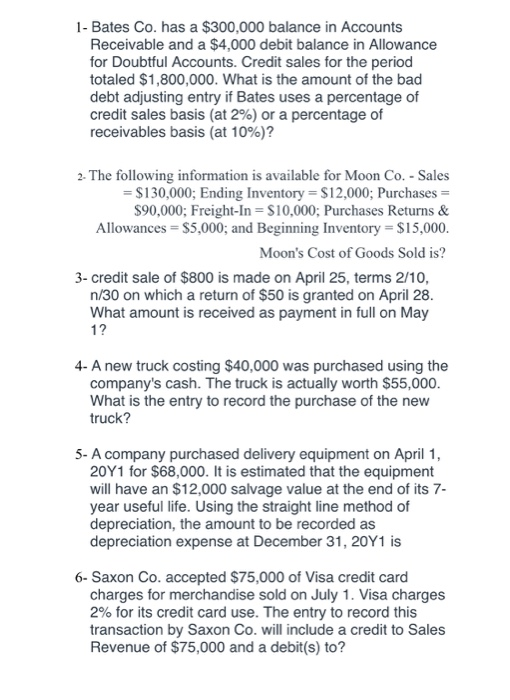 1- Bates Co. has a $300,000 balance in Accounts Receivable and a $4,000 debit balance in Allowance for Doubtful Accounts. Credit sales for the period totaled $1,800,000. What is the amount of the bad debt adjusting entry if Bates uses a percentage of credit sales basis (at 2%) or a percentage of receivables basis (at 10%)?

2- The following information is available for Moon Co. - Sales = $130,000; Ending Inventory = $12,000; Purchases = $90,000; Freight-In = $10,000; Purchases Returns & Allowances = $5,000; and Beginning Inventory = $15,000.

Moon's Cost of Goods Sold is?

3- credit sale of $800 is made on April 25, terms 2/10, n/30 on which a return of $50 is granted on April 28. What amount is received as payment in full on May 1?

4- A new truck costing $40,000 was purchased using the company's cash. The truck is actually worth $55,000. What is the entry to record the purchase of the new truck?

5- A company purchased delivery equipment on April 1, 20Y1 for $68,000. It is estimated that the equipment will have an $12,000 salvage value at the end of its 7-year useful life. Using the straight line method of depreciation, the amount to be recorded as depreciation expense at December 31, 20Y1 is

6- Saxon Co. accepted $75,000 of Visa credit card charges for merchandise sold on July 1. Visa charges 2% for its credit card use. The entry to record this transaction by Saxon Co. will include a credit to Sales Revenue of $75,000 and a debit(s) to?